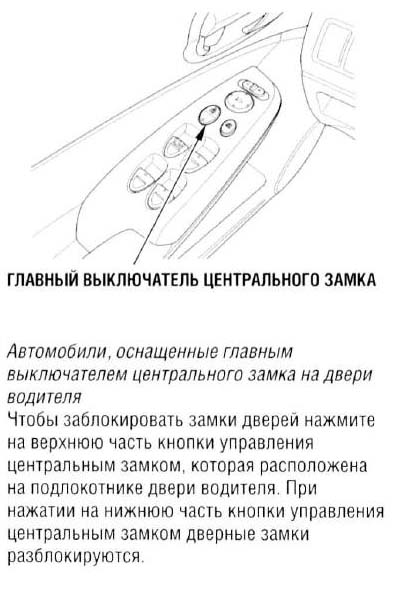 ГЛАВНЫЙ ВЫКЛЮЧАТЕЛЬ ЦЕНТРАЛЬНОГО ЗАМКА

Автомобили, оснащенные главным выключателем центрального замка на двери водителя
Чтобы заблокировать замки дверей нажмите на верхнюю часть кнопки управления центральным замком, которая расположена на подлокотнике двери водителя. При нажатии на нижнюю часть кнопки управления центральным замком дверные замки разблокируются.